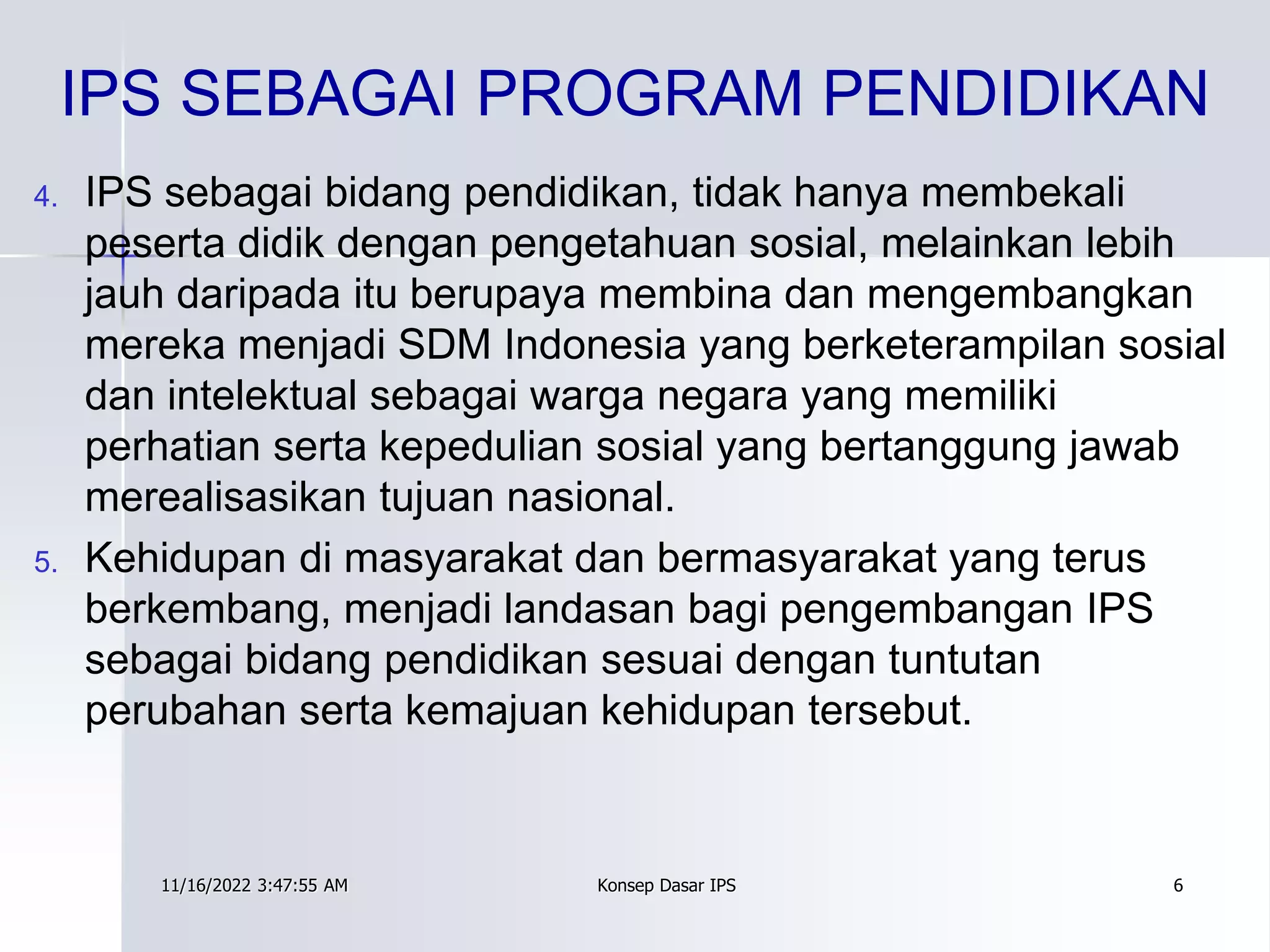 IPS SEBAGAI PROGRAM PENDIDIKAN

4. IPS sebagai bidang pendidikan, tidak hanya membekali peserta didik dengan pengetahuan sosial, melainkan lebih jauh daripada itu berupaya membina dan mengembangkan mereka menjadi SDM Indonesia yang berketerampilan sosial dan intelektual sebagai warga negara yang memiliki perhatian serta kepedulian sosial yang bertanggung jawab merealisasikan tujuan nasional.

5. Kehidupan di masyarakat dan bermasyarakat yang terus berkembang, menjadi landasan bagi pengembangan IPS sebagai bidang pendidikan sesuai dengan tuntutan perubahan serta kemajuan kehidupan tersebut.

11/16/2022 3:47:55 AM Konsep Dasar IPS 6